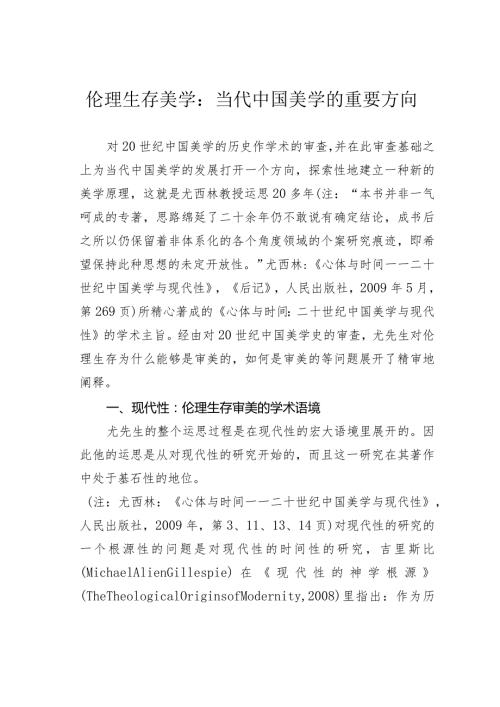 伦理生存美学：当代中国美学的重要方向

对20世纪中国美学的历史作学术的审查,并在此审查基础之上为当代中国美学的发展打开一个方向，探索性地建立一种新的美学原理，这就是尤西林教授运思20多年(注：“本书并非一气呵成的专著，思路绵延了二十余年仍不敢说有确定结论，成书后之所以仍保留着非体系化的各个角度领域的个案研究痕迹，即希望保持此种思想的未定开放性。”尤西林：《心体与时间——二十世纪中国美学与现代性》，《后记》，人民出版社，2009年5月，第269页)所精心著成的《心体与时间：二十世纪中国美学与现代性》的学术主旨。经由对20世纪中国美学史的审查，尤先生对伦理生存为什么能够是审美的，如何是审美的等问题展开了精审地阐释。

一、现代性：伦理生存审美的学术语境

尤先生的整个运思过程是在现代性的宏大语境里展开的。因此他的运思是从对现代性的研究开始的，而且这一研究在其著作中处于基石性的地位。

（注：尤西林：《心体与时间——二十世纪中国美学与现代性》，人民出版社，2009年，第3、11、13、14页)对现代性的研究的一个根源性的问题是对现代性的时间性的研究，吉里斯比(MichaelAlienGillespie)在《现代性的神学根源》(TheTheologicalOriginsofModernity,2008)里指出：作为历